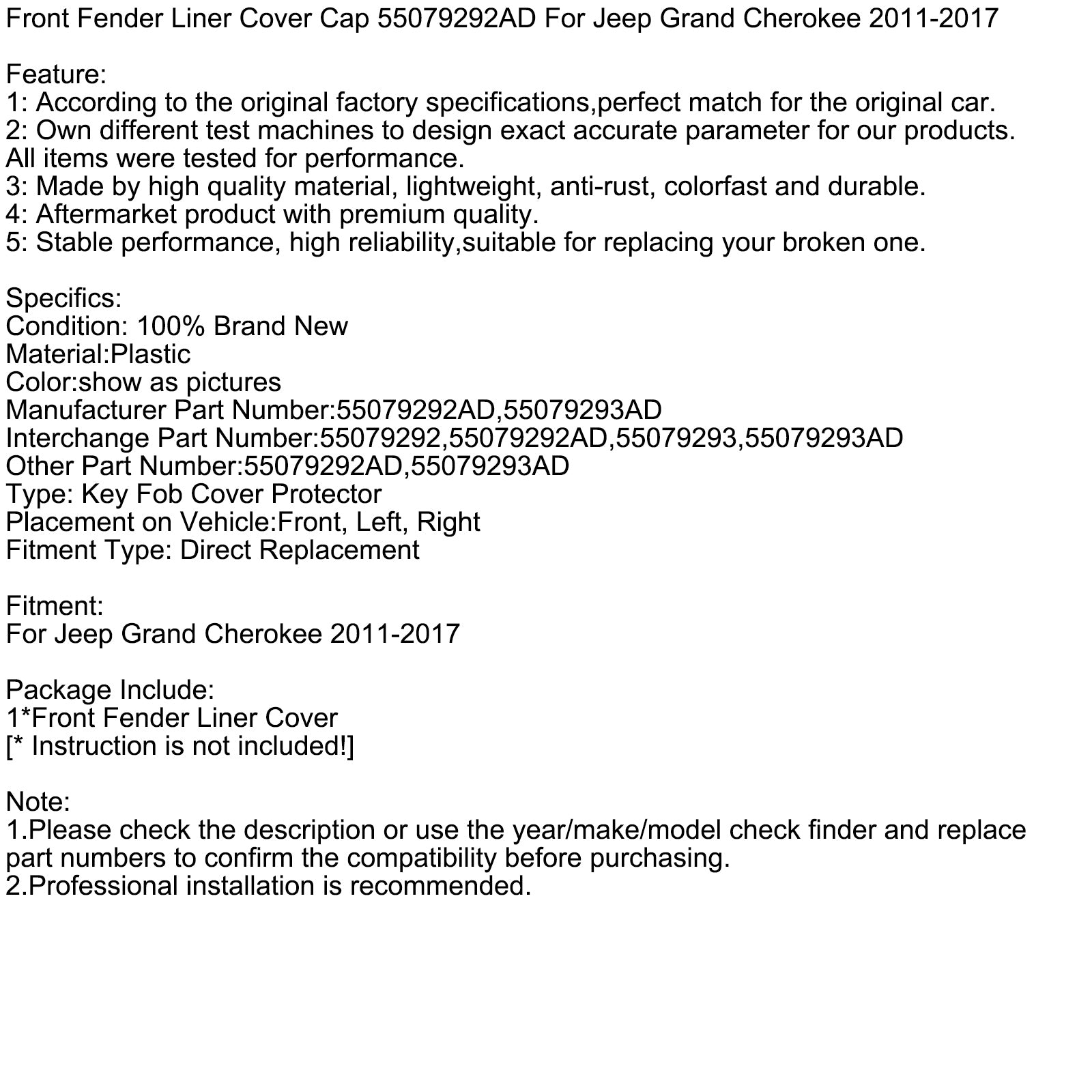 Front Fender Liner Cover Cap 55079292AD For Jeep Grand Cherokee 2011-2017

Feature:
1: According to the original factory specifications,perfect match for the original car.
2: Own different test machines to design exact accurate parameter for our products. All items were tested for performance.
3: Made by high quality material, lightweight, anti-rust, colorfast and durable.
4: Aftermarket product with premium quality.
5: Stable performance, high reliability,suitable for replacing your broken one.

Specifics:
Condition: 100% Brand New
Material:Plastic
Color:show as pictures
Manufacturer Part Number:55079292AD,55079293AD
Interchange Part Number:55079292,55079292AD,55079293,55079293AD
Other Part Number:55079292AD,55079293AD
Type: Key Fob Cover Protector
Placement on Vehicle:Front, Left, Right
Fitment Type: Direct Replacement

Fitment:
For Jeep Grand Cherokee 2011-2017

Package Include:
1*Front Fender Liner Cover
[* Instruction is not included!]

Note:
1.Please check the description or use the year/make/model check finder and replace part numbers to confirm the compatibility before purchasing.
2.Professional installation is recommended.